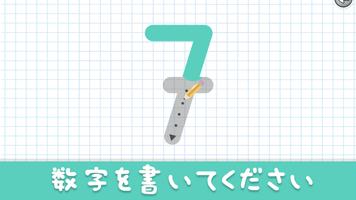 7

数字を書いてください